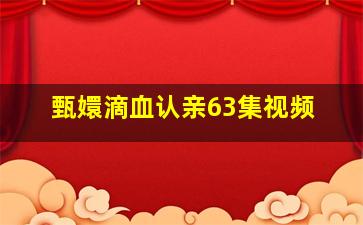 甄嬛滴血认亲63集视频